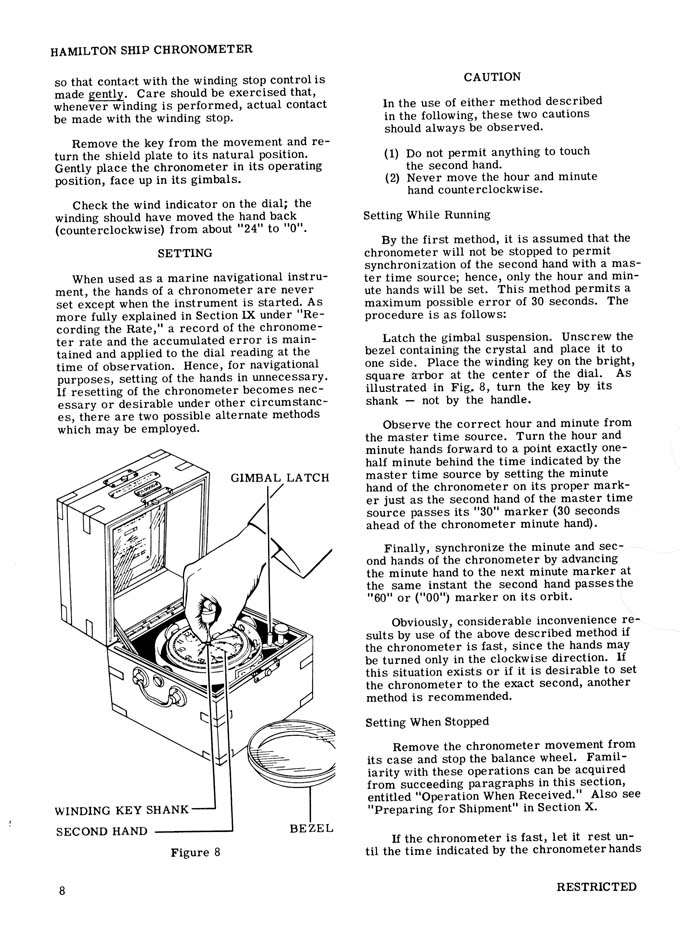 HAMILTON SHIP CHRONOMETER

so that contact with the winding stop control is made gently. Care should be exercised that, whenever winding is performed, actual contact be made with the winding stop.

Remove the key from the movement and return the shield plate to its natural position. Gently place the chronometer in its operating position, face up in its gimbals.

Check the wind indicator on the dial; the winding should have moved the hand back (counterclockwise) from about "24" to "0".

SETTING

When used as a marine navigational instrument, the hands of a chronometer are never set except when the instrument is started. As more fully explained in Section IX under "Recording the Rate," a record of the chronometer rate and the accumulated error is maintained and applied to the dial reading at the time of observation. Hence, for navigational purposes, setting of the hands in unnecessary. If resetting of the chronometer becomes necessary or desirable under other circumstances, there are two possible alternate methods which may be employed.

GIMBAL LATCH

WINDING KEY SHANK

SECOND HAND

BEZEL

Figure 8

CAUTION

In the use of either method described in the following, these two cautions should always be observed.

(1) Do not permit anything to touch the second hand.
(2) Never move the hour and minute hand counterclockwise.

Setting While Running

By the first method, it is assumed that the chronometer will not be stopped to permit synchronization of the second hand with a master time source; hence, only the hour and minute hands will be set. This method permits a maximum possible error of 30 seconds. The procedure is as follows:

Latch the gimbal suspension. Unscrew the bezel containing the crystal and place it to one side. Place the winding key on the bright, square arbor at the center of the dial. As illustrated in Fig. 8, turn the key by its shank — not by the handle.

Observe the correct hour and minute from the master time source. Turn the hour and minute hands forward to a point exactly one-half minute behind the time indicated by the master time source by setting the minute hand of the chronometer on its proper marker just as the second hand of the master time source passes its "30" marker (30 seconds ahead of the chronometer minute hand).

Finally, synchronize the minute and second hands of the chronometer by advancing the minute hand to the next minute marker at the same instant the second hand passes the "60" or ("00") marker on its orbit.

Obviously, considerable inconvenience results by use of the above described method if the chronometer is fast, since the hands may be turned only in the clockwise direction. If this situation exists or if it is desirable to set the chronometer to the exact second, another method is recommended.

Setting When Stopped

Remove the chronometer movement from its case and stop the balance wheel. Familiarity with these operations can be acquired from succeeding paragraphs in this section, entitled "Operation When Received." Also see "Preparing for Shipment" in Section X.

If the chronometer is fast, let it rest until the time indicated by the chronometer hands

8

RESTRICTED